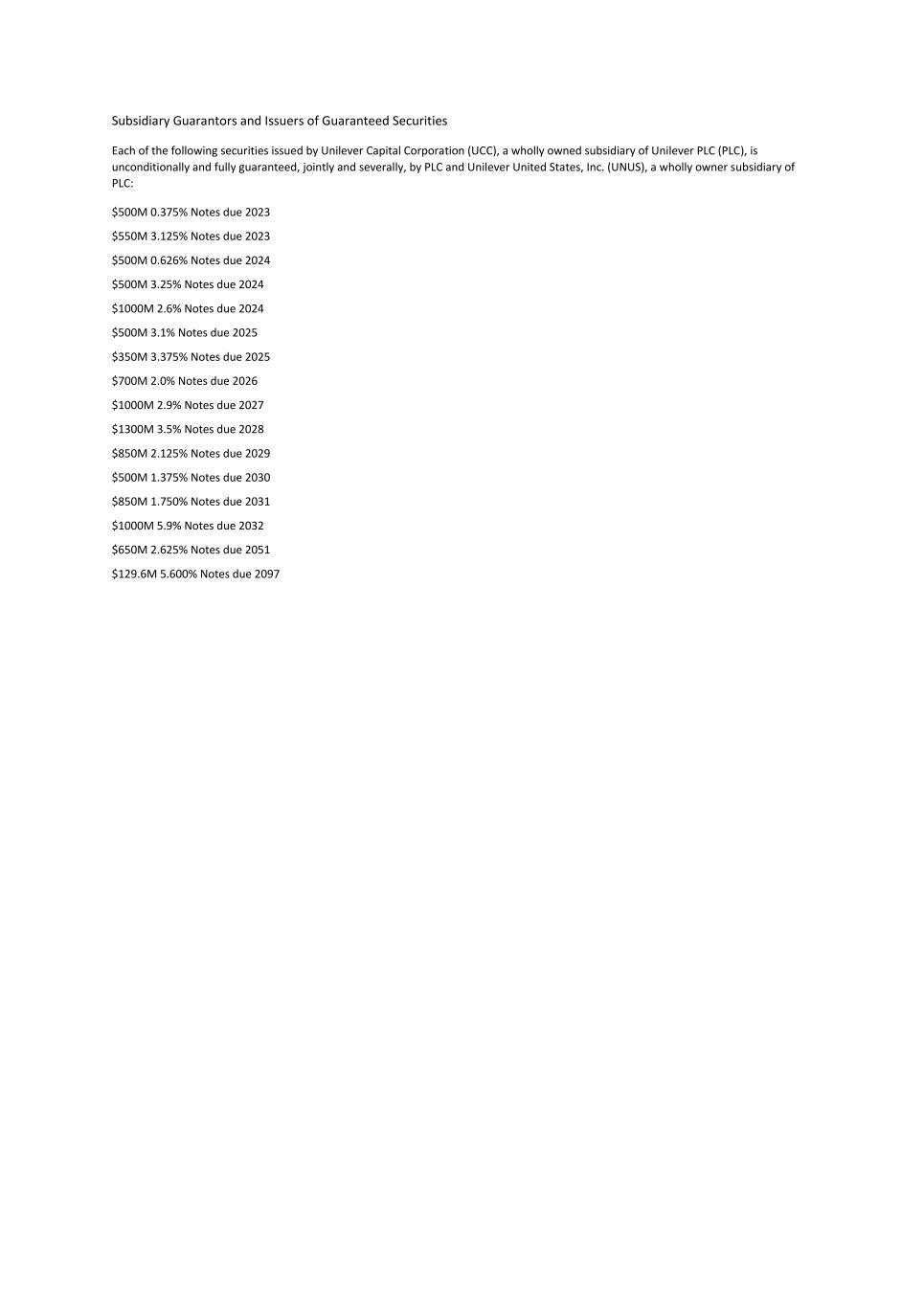 Subsidiary Guarantors and Issuers of Guaranteed Securities

Each of the following securities issued by Unilever Capital Corporation (UCC), a wholly owned subsidiary of Unilever PLC (PLC), is unconditionally and fully guaranteed, jointly and severally, by PLC and Unilever United States, Inc. (UNUS), a wholly owner subsidiary of PLC:

$500M 0.375% Notes due 2023

$550M 3.125% Notes due 2023

$500M 0.626% Notes due 2024

$500M 3.25% Notes due 2024

$1000M 2.6% Notes due 2024

$500M 3.1% Notes due 2025

$350M 3.375% Notes due 2025

$700M 2.0% Notes due 2026

$1000M 2.9% Notes due 2027

$1300M 3.5% Notes due 2028

$850M 2.125% Notes due 2029

$500M 1.375% Notes due 2030

$850M 1.750% Notes due 2031

$1000M 5.9% Notes due 2032

$650M 2.625% Notes due 2051

$129.6M 5.600% Notes due 2097